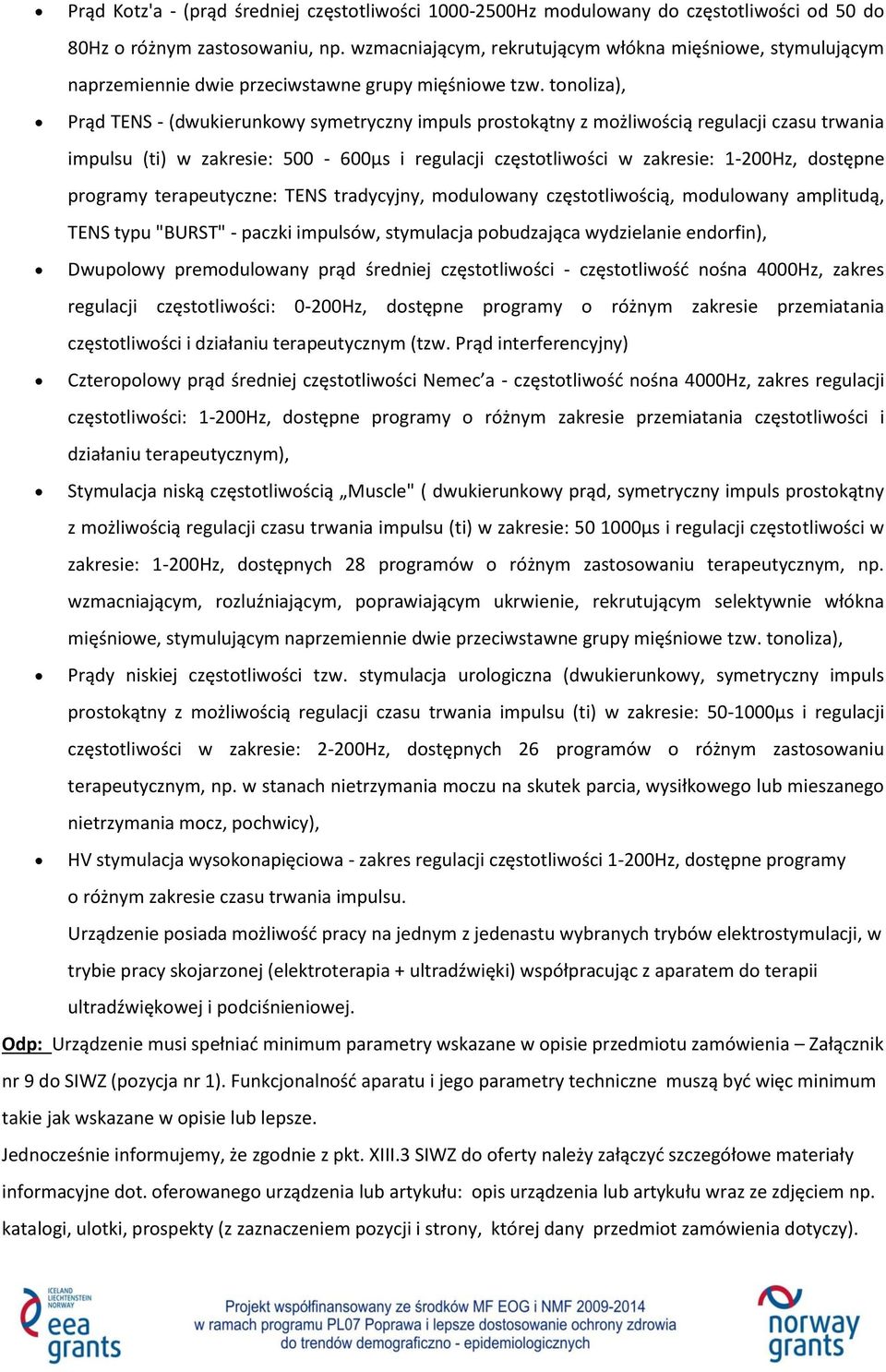 • Prąd Kotz'a - (prąd średniej częstotliwości 1000-2500Hz modulowany do częstotliwości od 50 do 80Hz o różnym zastosowaniu, np. wzmacniającym, rekrutującym włókna mięśniowe, stymulującym naprzemiennie dwie przeciwstawne grupy mięśniowe tzw. tonoliza),

• Prąd TENS - (dwukierunkowy symetryczny impuls prostokątny z możliwością regulacji czasu trwania impulsu (ti) w zakresie: 500 - 600µs i regulacji częstotliwości w zakresie: 1-200Hz, dostępne programy terapeutyczne: TENS tradycyjny, modulowany częstotliwością, modulowany amplitudą, TENS typu "BURST" - paczki impulsów, stymulacja pobudzająca wydzielanie endorfin),

• Dwupolowy premodulowany prąd średniej częstotliwości - częstotliwość nośna 4000Hz, zakres regulacji częstotliwości: 0-200Hz, dostępne programy o różnym zakresie przemiatania częstotliwości i działaniu terapeutycznym (tzw. Prąd interferencyjny)

• Czteropolowy prąd średniej częstotliwości Nemec'a - częstotliwość nośna 4000Hz, zakres regulacji częstotliwości: 1-200Hz, dostępne programy o różnym zakresie przemiatania częstotliwości i działaniu terapeutycznym),

• Stymulacja niską częstotliwością „Muscle" ( dwukierunkowy prąd, symetryczny impuls prostokątny z możliwością regulacji czasu trwania impulsu (ti) w zakresie: 50 1000µs i regulacji częstotliwości w zakresie: 1-200Hz, dostępnych 28 programów o różnym zastosowaniu terapeutycznym, np. wzmacniającym, rozluźniającym, poprawiającym ukrwienie, rekrutującym selektywnie włókna mięśniowe, stymulującym naprzemiennie dwie przeciwstawne grupy mięśniowe tzw. tonoliza),

• Prądy niskiej częstotliwości tzw. stymulacja urologiczna (dwukierunkowy, symetryczny impuls prostokątny z możliwością regulacji czasu trwania impulsu (ti) w zakresie: 50-1000µs i regulacji częstotliwości w zakresie: 2-200Hz, dostępnych 26 programów o różnym zastosowaniu terapeutycznym, np. w stanach nietrzymania moczu na skutek parcia, wysiłkowego lub mieszanego nietrzymania mocz, pochwicy),

• HV stymulacja wysokonapięciowa - zakres regulacji częstotliwości 1-200Hz, dostępne programy o różnym zakresie czasu trwania impulsu.

Urządzenie posiada możliwość pracy na jednym z jedenastu wybranych trybów elektrostymulacji, w trybie pracy skojarzonej (elektroterapia + ultradźwięki) współpracując z aparatem do terapii ultradźwiękowej i podciśnieniowej.

Odp: Urządzenie musi spełniać minimum parametry wskazane w opisie przedmiotu zamówienia – Załącznik nr 9 do SIWZ (pozycja nr 1). Funkcjonalność aparatu i jego parametry techniczne muszą być więc minimum takie jak wskazane w opisie lub lepsze.

Jednocześnie informujemy, że zgodnie z pkt. XIII.3 SIWZ do oferty należy załączyć szczegółowe materiały informacyjne dot. oferowanego urządzenia lub artykułu: opis urządzenia lub artykułu wraz ze zdjęciem np. katalogi, ulotki, prospekty (z zaznaczeniem pozycji i strony, której dany przedmiot zamówienia dotyczy).

ICELAND LIECHTENSTEIN NORWAY eea grants

Projekt współfinansowany ze środków MF EOG i NMF 2009-2014 w ramach programu PL07 Poprawa i lepsze dostosowanie ochrony zdrowia do trendów demograficzno - epidemiologicznych

norway grants